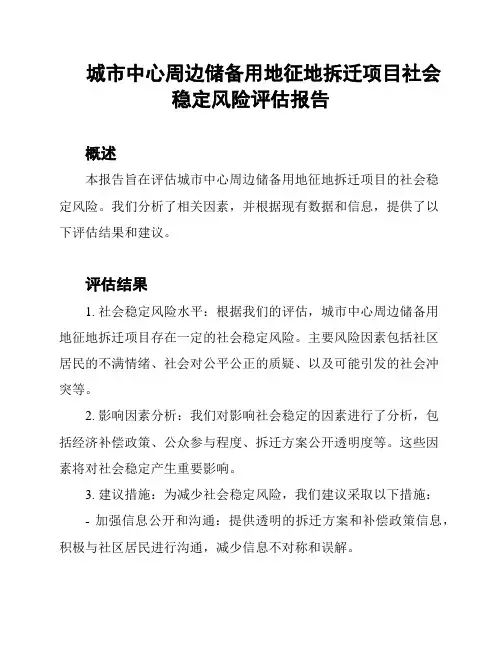 城市中心周边储备用地征地拆迁项目社会稳定风险评估报告

概述

本报告旨在评估城市中心周边储备用地征地拆迁项目的社会稳定风险。我们分析了相关因素，并根据现有数据和信息，提供了以下评估结果和建议。

评估结果

1. 社会稳定风险水平：根据我们的评估，城市中心周边储备用地征地拆迁项目存在一定的社会稳定风险。主要风险因素包括社区居民的不满情绪、社会对公平公正的质疑、以及可能引发的社会冲突等。

2. 影响因素分析：我们对影响社会稳定的因素进行了分析，包括经济补偿政策、公众参与程度、拆迁方案公开透明度等。这些因素将对社会稳定产生重要影响。

3. 建议措施：为减少社会稳定风险，我们建议采取以下措施：

- 加强信息公开和沟通：提供透明的拆迁方案和补偿政策信息，积极与社区居民进行沟通，减少信息不对称和误解。